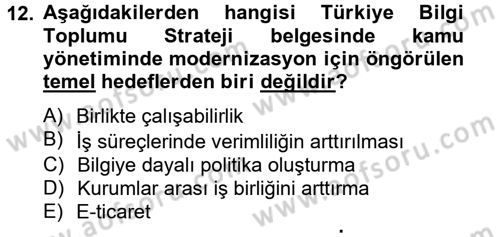 12. Aşağıdakilerden hangisi Türkiye Bilgi Toplumu Strateji belgesinde kamu yönetiminde modernizasyon için öngörülen temel hedeflerden biri değildir?

A) Birlikte çalışabilirlik
B) İş süreçlerinde verimliliğin arttırılması
C) Bilgiye dayalı politika oluşturma
D) Kurumlar arası iş birliğini arttırma
E) E-ticaret

www.aofsoru.com